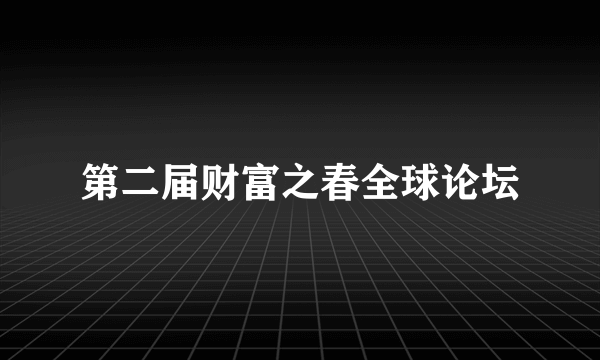 第二届财富之春全球论坛